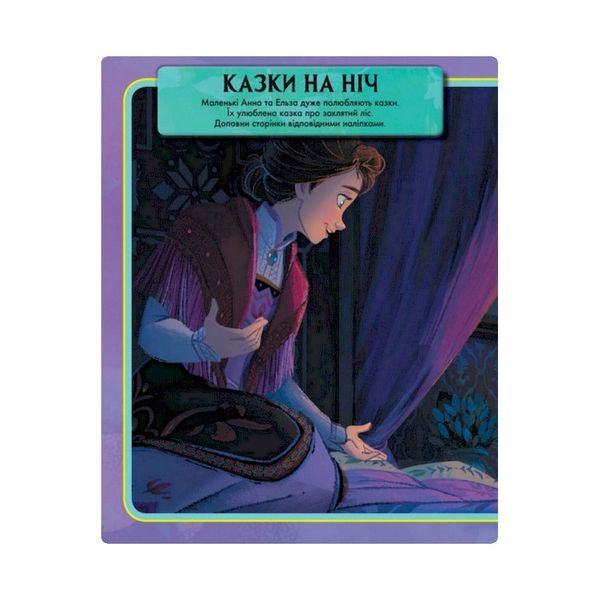 КАЗКИ НА НІЧ

Маленькі Анна та Ельза дуже полюбляють казки. Їх улюблена казка про заклятий ліс. Доповни сторінки відповідними наліпками.